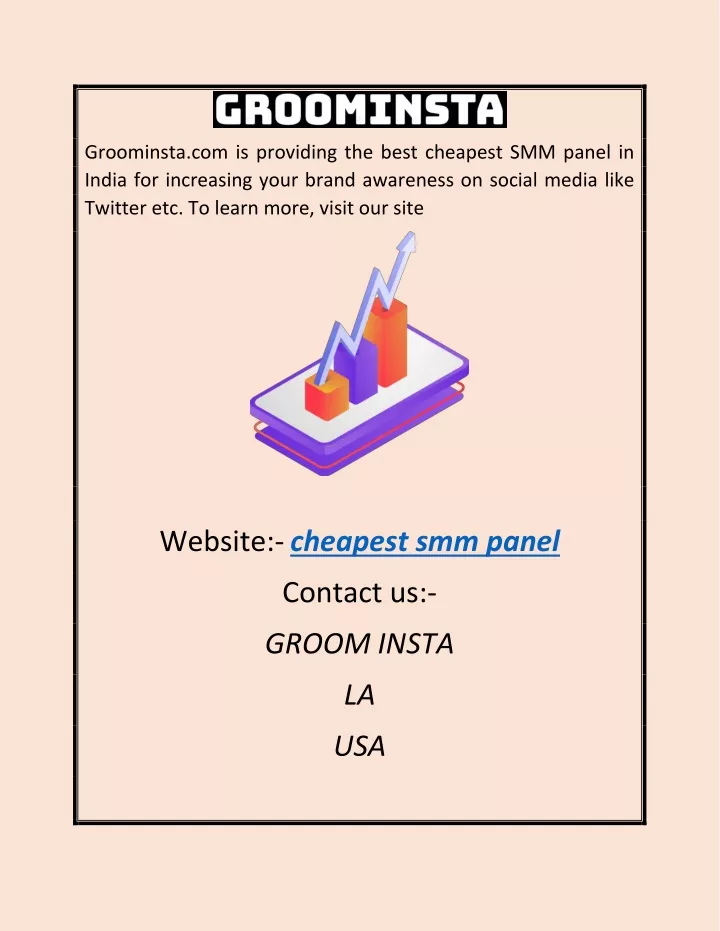 GROOMINSTA

Groominsta.com is providing the best cheapest SMM panel in India for increasing your brand awareness on social media like Twitter etc. To learn more, visit our site

Website:- cheapest smm panel

Contact us:-

GROOM INSTA

LA

USA